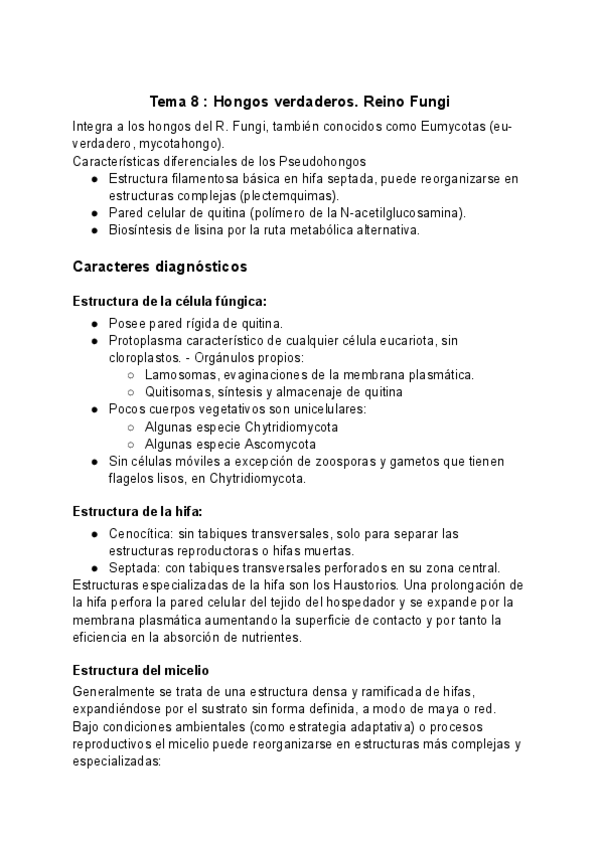 Tema 8 : Hongos verdaderos. Reino Fungi

Integra a los hongos del R. Fungi, también conocidos como Eumycotas (eu-verdadero, mycotahongo).
Características diferenciales de los Pseudohongos
● Estructura filamentosa básica en hifa septada, puede reorganizarse en estructuras complejas (plectemquimas).
● Pared celular de quitina (polímero de la N-acetilglucosamina).
● Biosíntesis de lisina por la ruta metabólica alternativa.

Caracteres diagnósticos

Estructura de la célula fúngica:
● Posee pared rígida de quitina.
● Protoplasma característico de cualquier célula eucariota, sin cloroplastos. - Orgánulos propios:
○ Lamosomas, evaginaciones de la membrana plasmática.
○ Quitisomas, síntesis y almacenaje de quitina
● Pocos cuerpos vegetativos son unicelulares:
○ Algunas especie Chytridiomycota
○ Algunas especie Ascomycota
● Sin células móviles a excepción de zoosporas y gametos que tienen flagelos lisos, en Chytridiomycota.

Estructura de la hifa:
● Cenocítica: sin tabiques transversales, solo para separar las estructuras reproductoras o hifas muertas.
● Septada: con tabiques transversales perforados en su zona central.
Estructuras especializadas de la hifa son los Haustorios. Una prolongación de la hifa perfora la pared celular del tejido del hospedador y se expande por la membrana plasmática aumentando la superficie de contacto y por tanto la eficiencia en la absorción de nutrientes.

Estructura del micelio
Generalmente se trata de una estructura densa y ramificada de hifas, expandiéndose por el sustrato sin forma definida, a modo de maya o red. Bajo condiciones ambientales (como estrategia adaptativa) o procesos reproductivos el micelio puede reorganizarse en estructuras más complejas y especializadas: